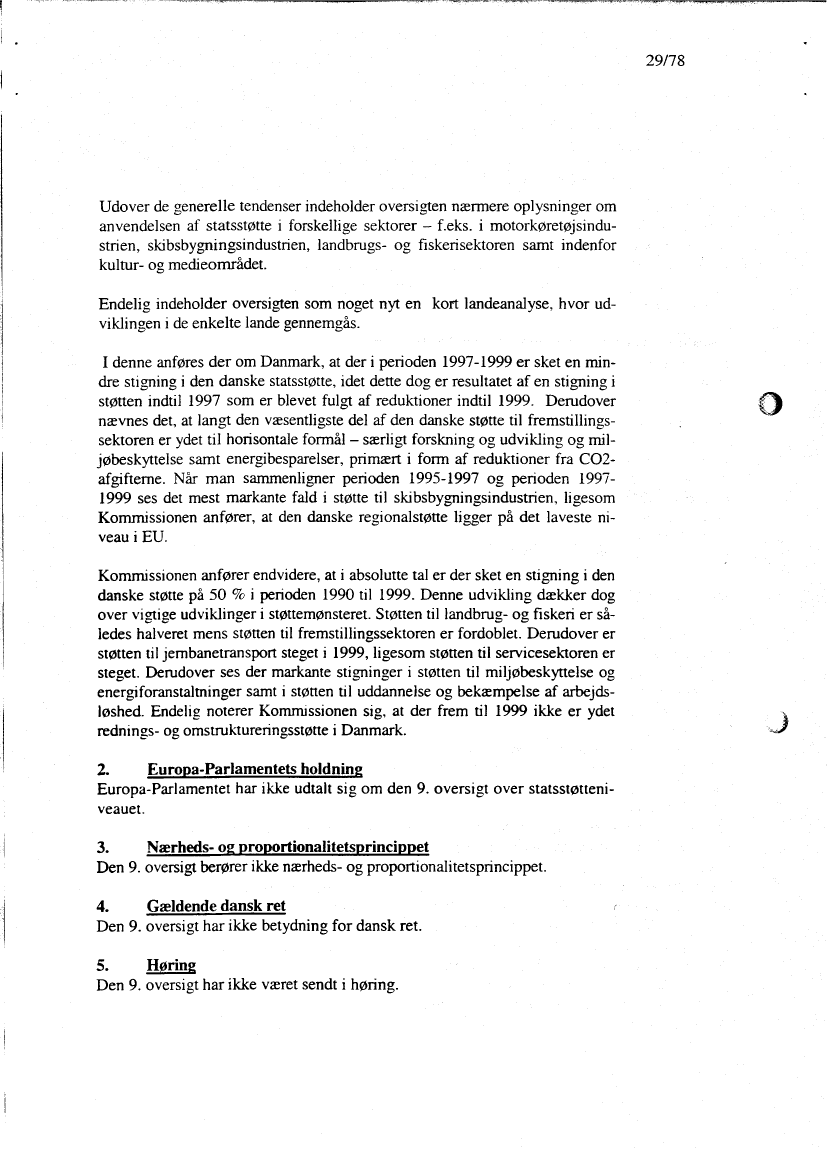 29/78

Udover de generelle tendenser indeholder oversigten nærmere oplysninger om anvendelsen af statsstøtte i forskellige sektorer – f.eks. i motorkøretøjsindustrien, skibsbygningsindustrien, landbrugs- og fiskerisektoren samt indenfor kultur- og medieområdet.

Endelig indeholder oversigten som noget nyt en kort landeanalyse, hvor udviklingen i de enkelte lande gennemgås.

I denne anføres der om Danmark, at der i perioden 1997-1999 er sket en mindre stigning i den danske statsstøtte, idet dette dog er resultatet af en stigning i støtten indtil 1997 som er blevet fulgt af reduktioner indtil 1999. Derudover nævnes det, at langt den væsentligste del af den danske støtte til fremstillingssektoren er ydet til horisontale formål – særligt forskning og udvikling og miljøbeskyttelse samt energibesparelser, primært i form af reduktioner fra CO2-afgifterne. Når man sammenligner perioden 1995-1997 og perioden 1997-1999 ses det mest markante fald i støtte til skibsbygningsindustrien, ligesom Kommissionen anfører, at den danske regionalstøtte ligger på det laveste niveau i EU.

Kommissionen anfører endvidere, at i absolutte tal er der sket en stigning i den danske støtte på 50 % i perioden 1990 til 1999. Denne udvikling dækker dog over vigtige udviklinger i støttemønsteret. Støtten til landbrug- og fiskeri er således halveret mens støtten til fremstillingssektoren er fordoblet. Derudover er støtten til jernbanetransport steget i 1999, ligesom støtten til servicesektoren er steget. Derudover ses der markante stigninger i støtten til miljøbeskyttelse og energiforanstaltninger samt i støtten til uddannelse og bekæmpelse af arbejdsløshed. Endelig noterer Kommissionen sig, at der frem til 1999 ikke er ydet rednings- og omstruktureringsstøtte i Danmark.

2. Europa-Parlamentets holdning
Europa-Parlamentet har ikke udtalt sig om den 9. oversigt over statsstøtteniveauet.

3. Nærheds- og proportionalitetsprincippet
Den 9. oversigt berører ikke nærheds- og proportionalitetsprincippet.

4. Gældende dansk ret
Den 9. oversigt har ikke betydning for dansk ret.

5. Høring
Den 9. oversigt har ikke været sendt i høring.